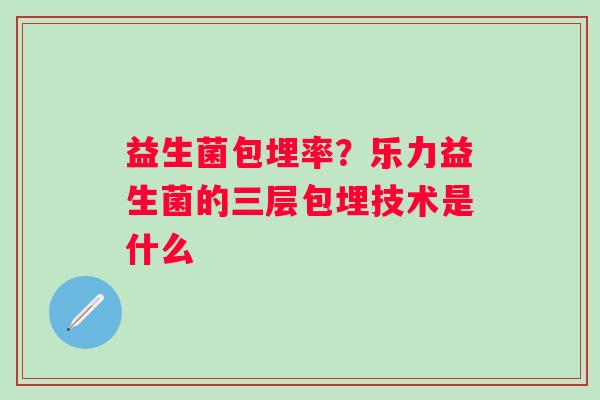 益生菌包埋率？乐力益生菌的三层包埋技术是什么